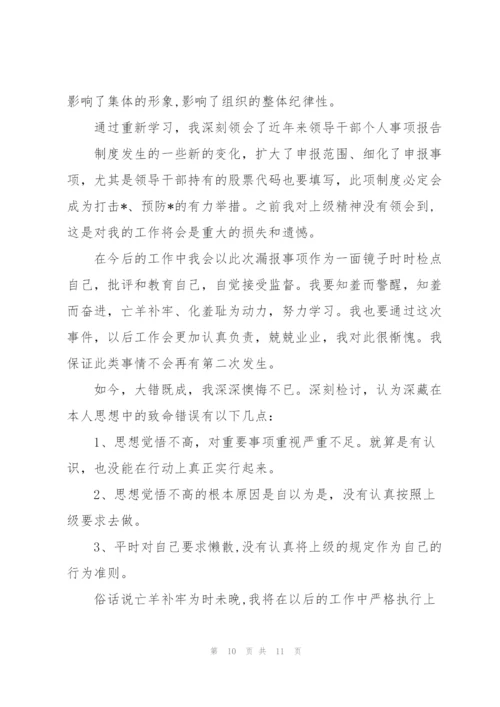 影响了集体的形象,影响了组织的整体纪律性。

通过重新学习，我深刻领会了近年来领导干部个人事项报告制度发生的一些新的变化，扩大了申报范围、细化了申报事项，尤其是领导干部持有的股票代码也要填写，此项制度必定会成为打击*、预防*的有力举措。之前我对上级精神没有领会到，这是对我的工作将会是重大的损失和遗憾。

在今后的工作中我会以此次漏报事项作为一面镜子时时检点自己，批评和教育自己，自觉接受监督。我要知羞而警醒，知羞而奋进，亡羊补牢、化羞耻为动力，努力学习。我也要通过这次事件，以后工作会更加认真负责，兢兢业业，我对此很惭愧。我保证此类事情不会再有第二次发生。

如今，大错既成，我深深懊悔不已。深刻检讨，认为深藏在本人思想中的致命错误有以下几点：

1、思想觉悟不高，对重要事项重视严重不足。就算是有认识，也没能在行动上真正实行起来。

2、思想觉悟不高的根本原因是自以为是，没有认真按照上级要求去做。

3、平时对自己要求懒散,没有认真将上级的规定作为自己的行为准则。

俗话说亡羊补牢为时未晚,我将在以后的工作中严格执行上

第 10 页 共 11 页